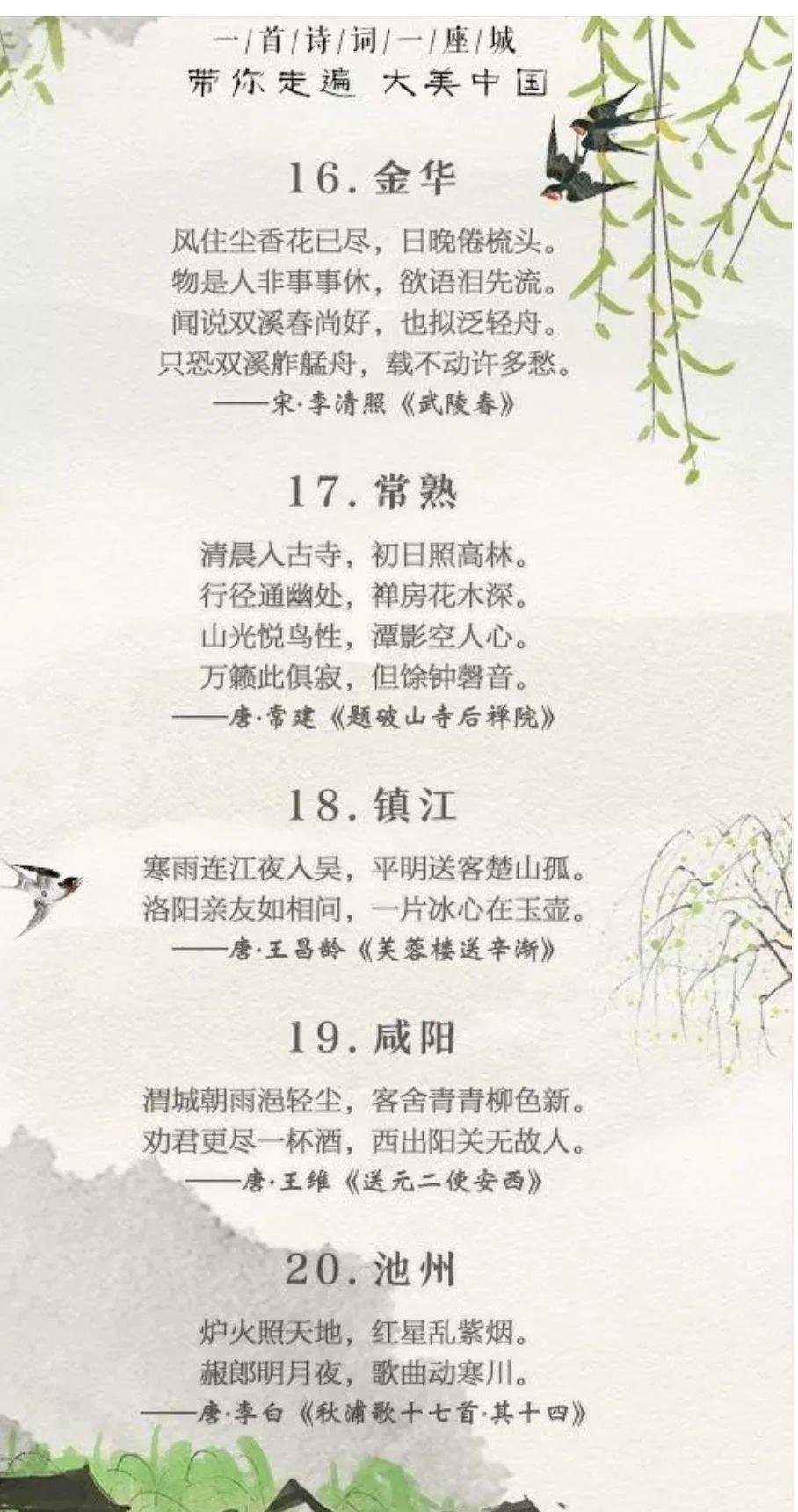 一/首/诗/词/一/座/城
带你走遍 大美中国

16.金华

风住尘香花已尽，日晚倦梳头。
物是人非事事休，欲语泪先流。
闻说双溪春尚好，也拟泛轻舟。
只恐双溪舴艋舟，载不动许多愁。
——宋·李清照《武陵春》

17.常熟

清晨入古寺，初日照高林。
行径通幽处，禅房花木深。
山光悦鸟性，潭影空人心。
万籁此俱寂，但馀钟磬音。
——唐·常建《题破山寺后禅院》

18.镇江

寒雨连江夜入吴，平明送客楚山孤。
洛阳亲友如相问，一片冰心在玉壶。
——唐·王昌龄《芙蓉楼送辛渐》

19.咸阳

渭城朝雨浥轻尘，客舍青青柳色新。
劝君更尽一杯酒，西出阳关无故人。
——唐·王维《送元二使安西》

20.池州

炉火照天地，红星乱紫烟。
赧郎明月夜，歌曲动寒川。
——唐·李白《秋浦歌十七首·其十四》